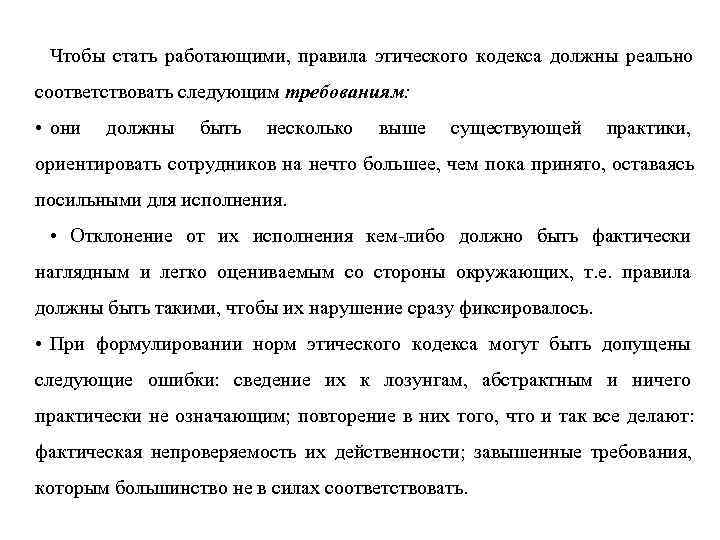 Чтобы стать работающими, правила этического кодекса должны реально соответствовать следующим требованиям:

• они должны быть несколько выше существующей практики, ориентировать сотрудников на нечто большее, чем пока принято, оставаясь посильными для исполнения.

• Отклонение от их исполнения кем-либо должно быть фактически наглядным и легко оцениваемым со стороны окружающих, т.е. правила должны быть такими, чтобы их нарушение сразу фиксировалось.

• При формулировании норм этического кодекса могут быть допущены следующие ошибки: сведение их к лозунгам, абстрактным и ничего практически не означающим; повторение в них того, что и так все делают: фактическая непроверяемость их действенности; завышенные требования, которым большинство не в силах соответствовать.